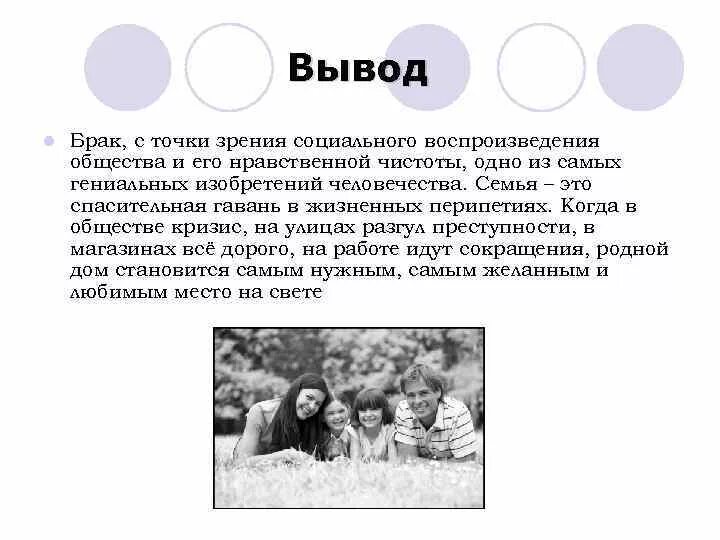 Вывод

Брак, с точки зрения социального воспроизведения общества и его нравственной чистоты, одно из самых гениальных изобретений человечества. Семья – это спасительная гавань в жизненных перипетиях. Когда в обществе кризис, на улицах разгул преступности, в магазинах всё дорого, на работе идут сокращения, родной дом становится самым нужным, самым желанным и любимым место на свете